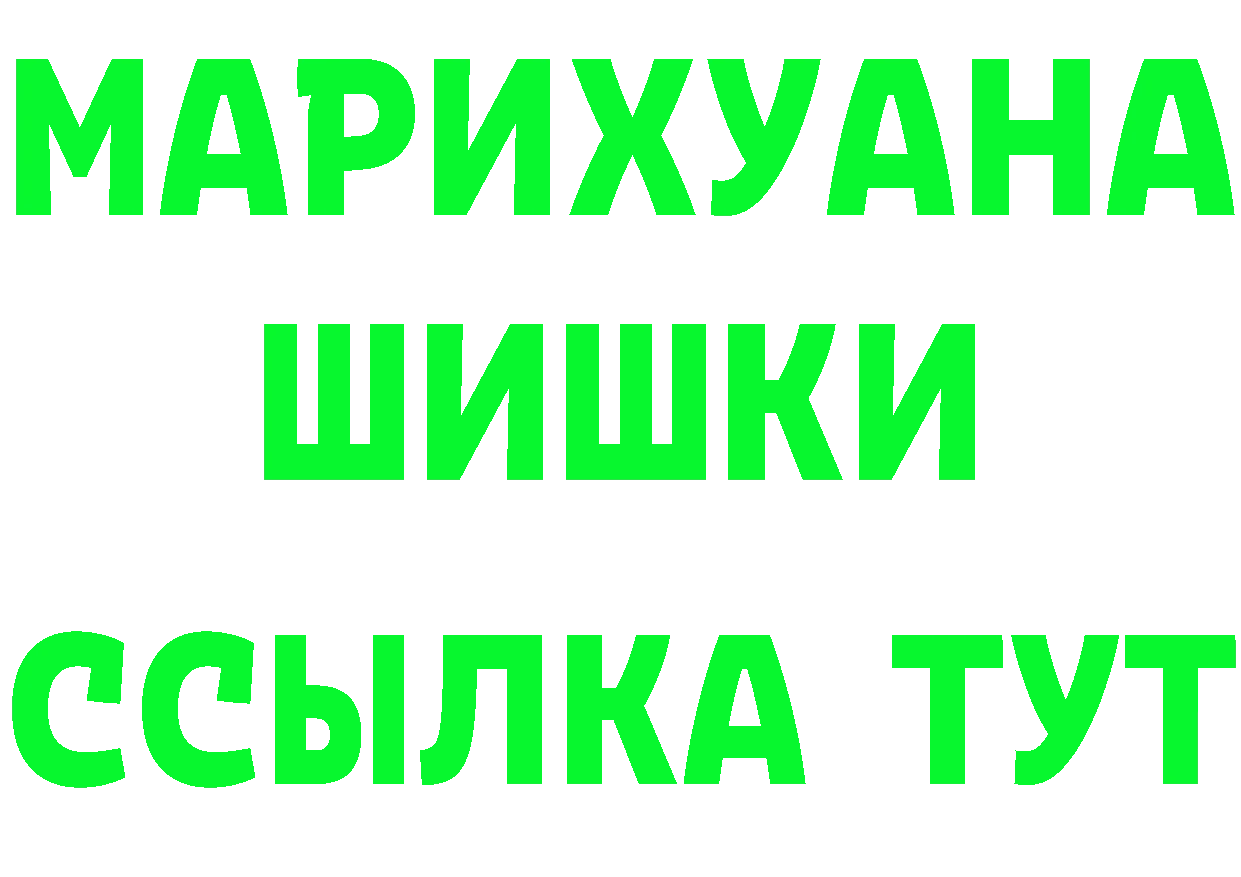 МАРИХУАНА
ШИШКИ
ССЫЛКА ТУТ